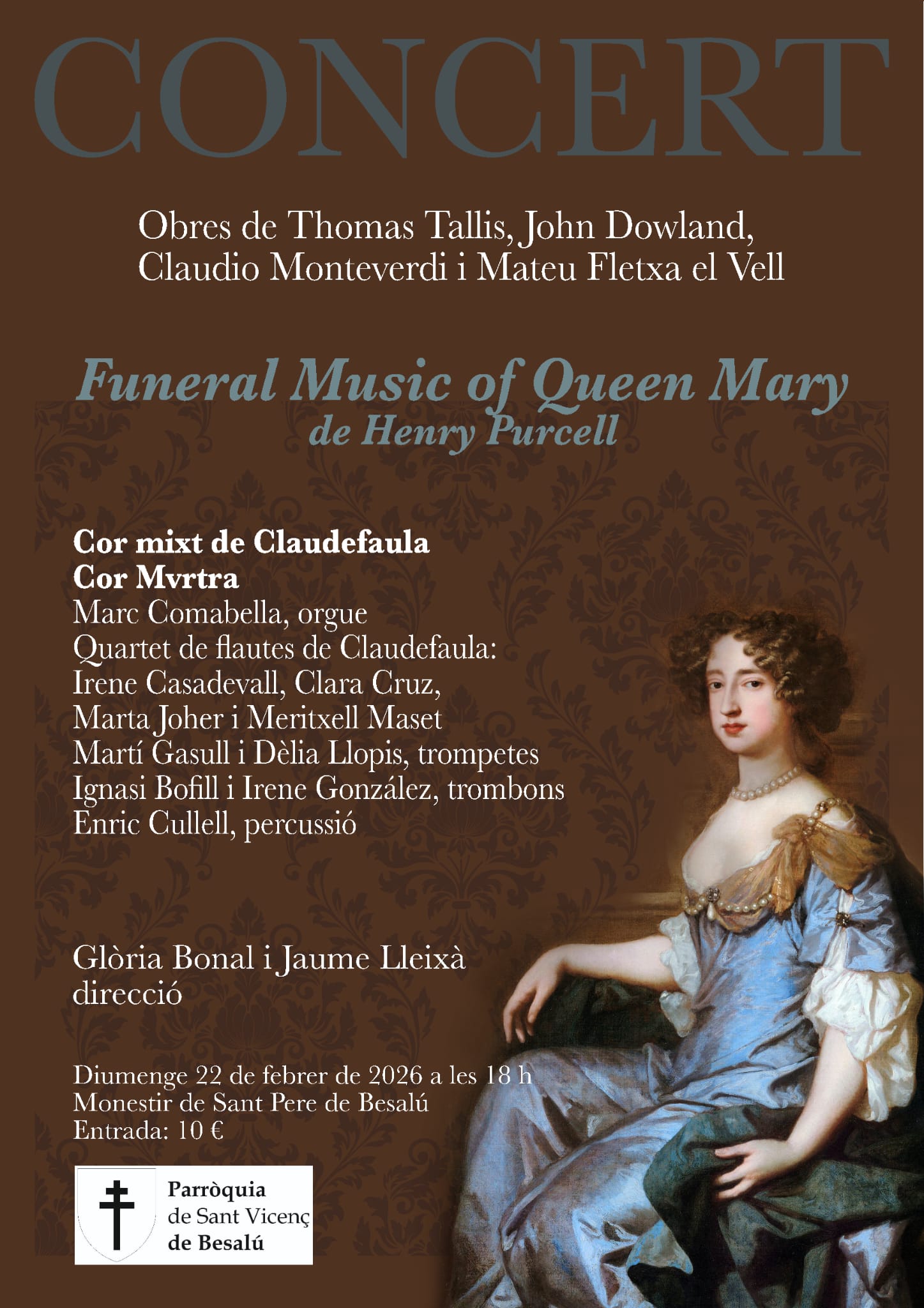 CONCERT

Obres de Thomas Tallis, John Dowland, Claudio Monteverdi i Mateu Fletxa el Vell

Funeral Music of Queen Mary
de Henry Purcell

Cor mixt de Claudefaula
Cor Mvrtra
Marc Comabella, orgue
Quartet de flautes de Claudefaula:
Irene Casadevall, Clara Cruz,
Marta Joher i Meritxell Maset
Martí Gasull i Dèlia Llopis, trompetes
Ignasi Bofill i Irene González, trombons
Enric Cullell, percussió

Glòria Bonal i Jaume Lleixà
direcció

Diumenge 22 de febrer de 2026 a les 18 h
Monestir de Sant Pere de Besalú
Entrada: 10 €

Parròquia
de Sant Vicenç
de Besalú